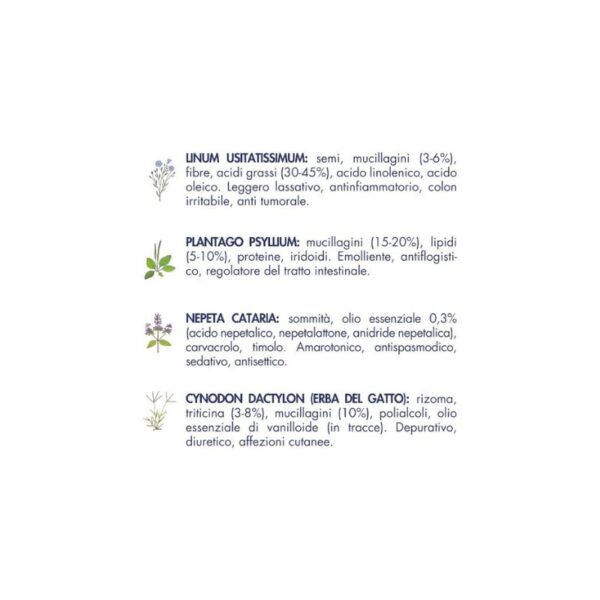 LINUM USITATISSIMUM: semi, mucillagini (3-6%), fibre, acidi grassi (30-45%), acido linolenico, acido oleico. Leggero lassativo, antinfiammatorio, colon irritabile, anti tumorale.

PLANTAGO PSYLLIUM: mucillagini (15-20%), lipidi (5-10%), proteine, iridoidi. Emolliente, antiflogistico, regolatore del tratto intestinale.

NEPETA CATARIA: sommità, olio essenziale 0,3% (acido nepetalico, nepetalattone, anidride nepetalica), carvacrolo, timolo. Amarotonico, antispasmodico, sedativo, antisettico.

CYNODON DACTYLON (ERBA DEL GATTO): rizoma, triticina (3-8%), mucillagini (10%), polialcoli, olio essenziale di vanilloide (in tracce). Depurativo, diuretico, affezioni cutanee.